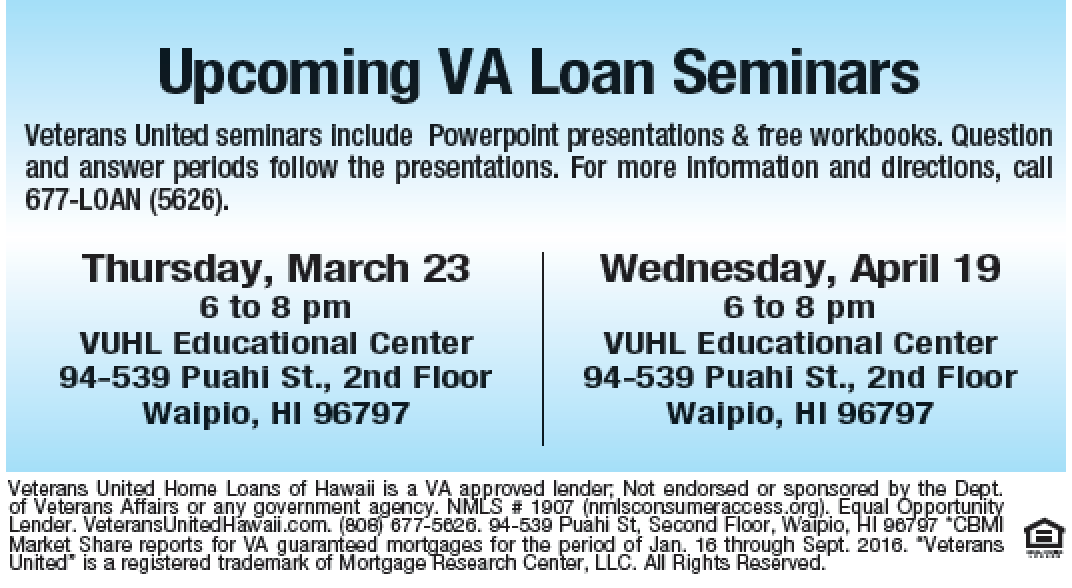 Upcoming VA Loan Seminars

Veterans United seminars include Powerpoint presentations & free workbooks. Question and answer periods follow the presentations. For more information and directions, call 677-LOAN (5626).

Thursday, March 23
6 to 8 pm
VUHL Educational Center
94-539 Puahi St., 2nd Floor
Waipio, HI 96797

Wednesday, April 19
6 to 8 pm
VUHL Educational Center
94-539 Puahi St., 2nd Floor
Waipio, HI 96797

Veterans United Home Loans of Hawaii is a VA approved lender; Not endorsed or sponsored by the Dept. of Veterans Affairs or any government agency. NMLS # 1907 (nmlsconsumeraccess.org). Equal Opportunity Lender. VeteransUnitedHawaii.com. (808) 677-5626. 94-539 Puahi St, Second Floor, Waipio, HI 96797 *CBMI Market Share reports for VA guaranteed mortgages for the period of Jan. 16 through Sept. 2016. "Veterans United" is a registered trademark of Mortgage Research Center, LLC. All Rights Reserved.